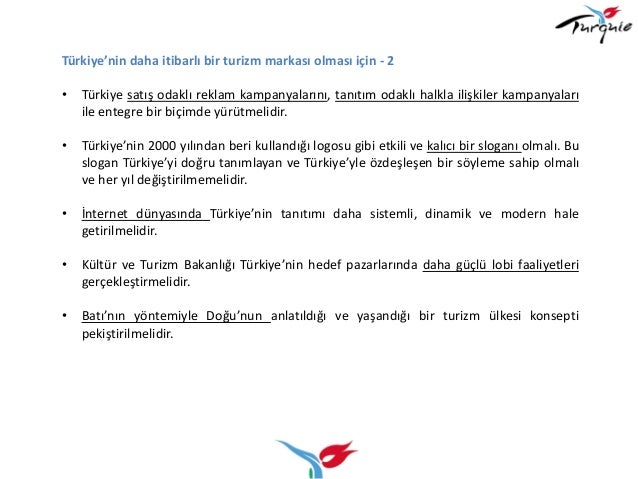 Turquie

Türkiye'nin daha itibarlı bir turizm markası olması için - 2

• Türkiye satış odaklı reklam kampanyalarını, tanıtım odaklı halkla ilişkiler kampanyaları ile entegre bir biçimde yürütmelidir.

• Türkiye'nin 2000 yılından beri kullandığı logosu gibi etkili ve kalıcı bir sloganı olmalı. Bu slogan Türkiye'yi doğru tanımlayan ve Türkiye'yle özdeşleşen bir söyleme sahip olmalı ve her yıl değiştirilmemelidir.

• İnternet dünyasında Türkiye'nin tanıtımı daha sistemli, dinamik ve modern hale getirilmelidir.

• Kültür ve Turizm Bakanlığı Türkiye'nin hedef pazarlarında daha güçlü lobi faaliyetleri gerçekleştirmelidir.

• Batı'nın yöntemiyle Doğu'nun anlatıldığı ve yaşandığı bir turizm ülkesi konsepti pekiştirilmelidir.